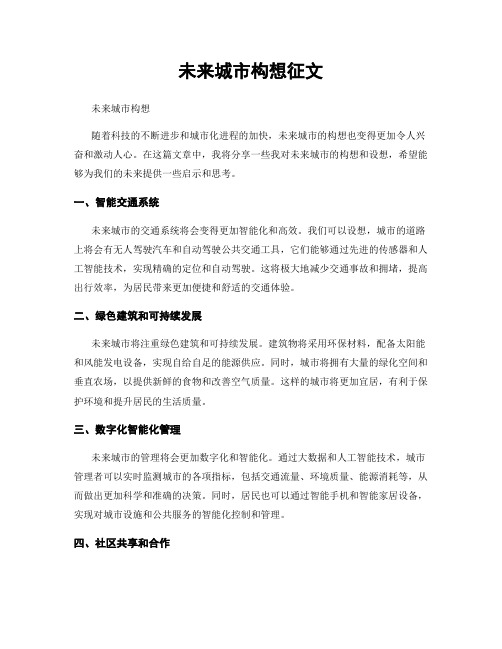 未来城市构想征文

未来城市构想

随着科技的不断进步和城市化进程的加快，未来城市的构想也变得更加令人兴奋和激动人心。在这篇文章中，我将分享一些我对未来城市的构想和设想，希望能够为我们的未来提供一些启示和思考。

一、智能交通系统

未来城市的交通系统将会变得更加智能化和高效。我们可以设想，城市的道路上将会有无人驾驶汽车和自动驾驶公共交通工具，它们能够通过先进的传感器和人工智能技术，实现精确的定位和自动驾驶。这将极大地减少交通事故和拥堵，提高出行效率，为居民带来更加便捷和舒适的交通体验。

二、绿色建筑和可持续发展

未来城市将注重绿色建筑和可持续发展。建筑物将采用环保材料，配备太阳能和风能发电设备，实现自给自足的能源供应。同时，城市将拥有大量的绿化空间和垂直农场，以提供新鲜的食物和改善空气质量。这样的城市将更加宜居，有利于保护环境和提升居民的生活质量。

三、数字化智能化管理

未来城市的管理将会更加数字化和智能化。通过大数据和人工智能技术，城市管理者可以实时监测城市的各项指标，包括交通流量、环境质量、能源消耗等，从而做出更加科学和准确的决策。同时，居民也可以通过智能手机和智能家居设备，实现对城市设施和公共服务的智能化控制和管理。

四、社区共享和合作